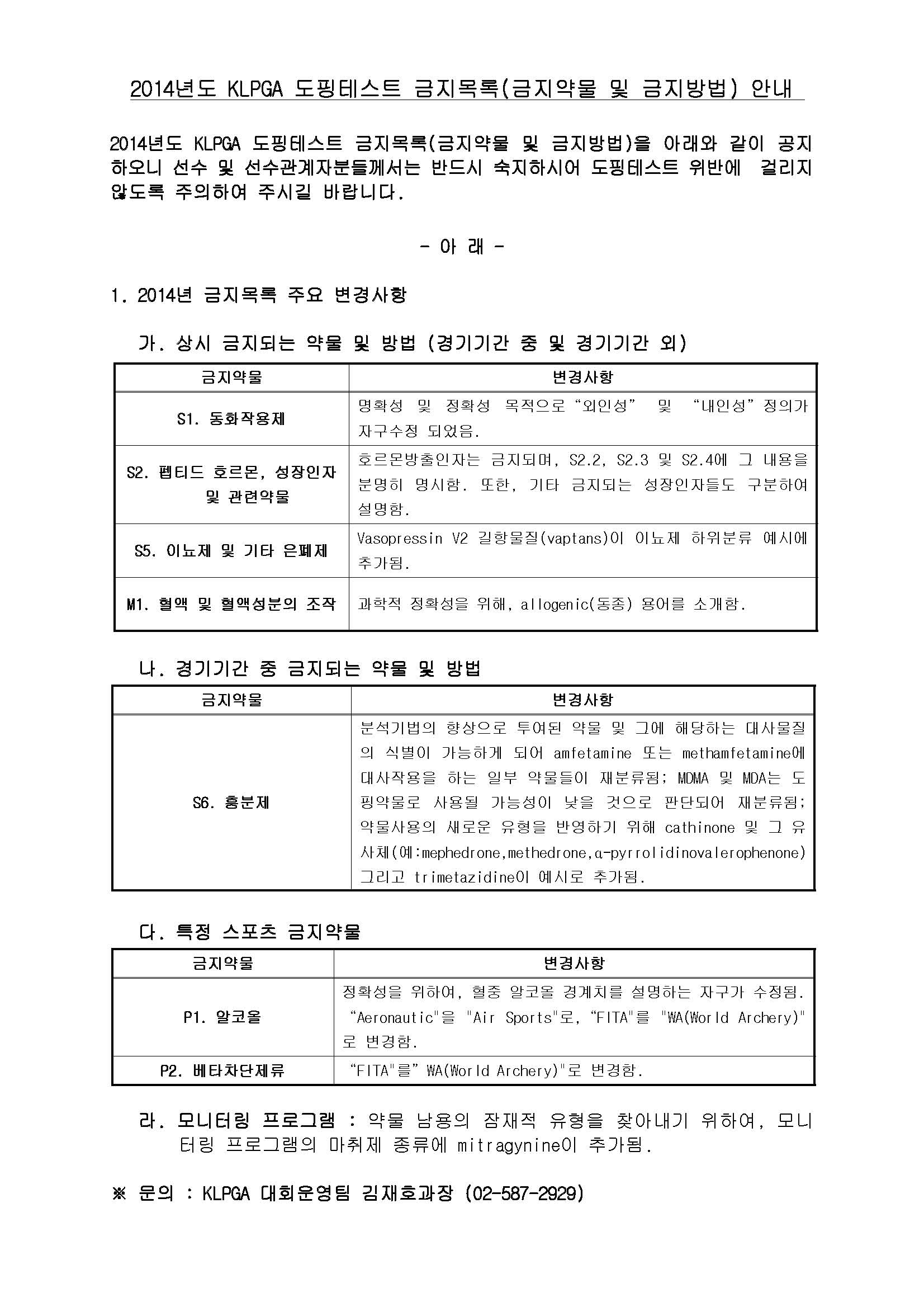 2014년도 KLPGA 도핑테스트 금지목록(금지약물 및 금지방법) 안내

2014년도 KLPGA 도핑테스트 금지목록(금지약물 및 금지방법)을 아래와 같이 공지하오니 선수 및 선수관계자분들께서는 반드시 숙지하시어 도핑테스트 위반에 걸리지 않도록 주의하여 주시길 바랍니다.

- 아 래 -

1. 2014년 금지목록 주요 변경사항

가. 상시 금지되는 약물 및 방법 (경기기간 중 및 경기기간 외)

| 금지약물 | 변경사항 |
|---|---|
| S1. 동화작용제 | 명확성 및 정확성 목적으로 “외인성” 및 “내인성” 정의가 자구수정 되었음. |
| S2. 펩티드 호르몬, 성장인자 및 관련약물 | 호르몬방출인자는 금지되며, S2.2, S2.3 및 S2.4에 그 내용을 분명히 명시함. 또한, 기타 금지되는 성장인자들도 구분하여 설명함. |
| S5. 이뇨제 및 기타 은폐제 | Vasopressin V2 길항물질(vaptans)이 이뇨제 하위분류 예시에 추가됨. |
| M1. 혈액 및 혈액성분의 조작 | 과학적 정확성을 위해, allogenic(동종) 용어를 소개함. |

나. 경기기간 중 금지되는 약물 및 방법

| 금지약물 | 변경사항 |
|---|---|
| S6. 흥분제 | 분석기법의 향상으로 투여된 약물 및 그에 해당하는 대사물질의 식별이 가능하게 되어 amfetamine 또는 methamfetamine에 대사작용을 하는 일부 약물들이 재분류됨; MDMA 및 MDA는 도핑약물로 사용될 가능성이 낮을 것으로 판단되어 재분류됨; 약물사용의 새로운 유형을 반영하기 위해 cathinone 및 그 유사체(예:mephedrone,methedrone,α-pyrrolidinovalerophenone) 그리고 trimetazidine이 예시로 추가됨. |

다. 특정 스포츠 금지약물

| 금지약물 | 변경사항 |
|---|---|
| P1. 알코올 | 정확성을 위하여, 혈중 알코올 경계치를 설명하는 자구가 수정됨. “Aeronautic"을 "Air Sports"로, “FITA"를 "WA(World Archery)"로 변경함. |
| P2. 베타차단제류 | “FITA"를” WA(World Archery)"로 변경함. |

라. 모니터링 프로그램 : 약물 남용의 잠재적 유형을 찾아내기 위하여, 모니터링 프로그램의 마취제 종류에 mitragynine이 추가됨.

※ 문의 : KLPGA 대회운영팀 김재호과장 (02-587-2929)